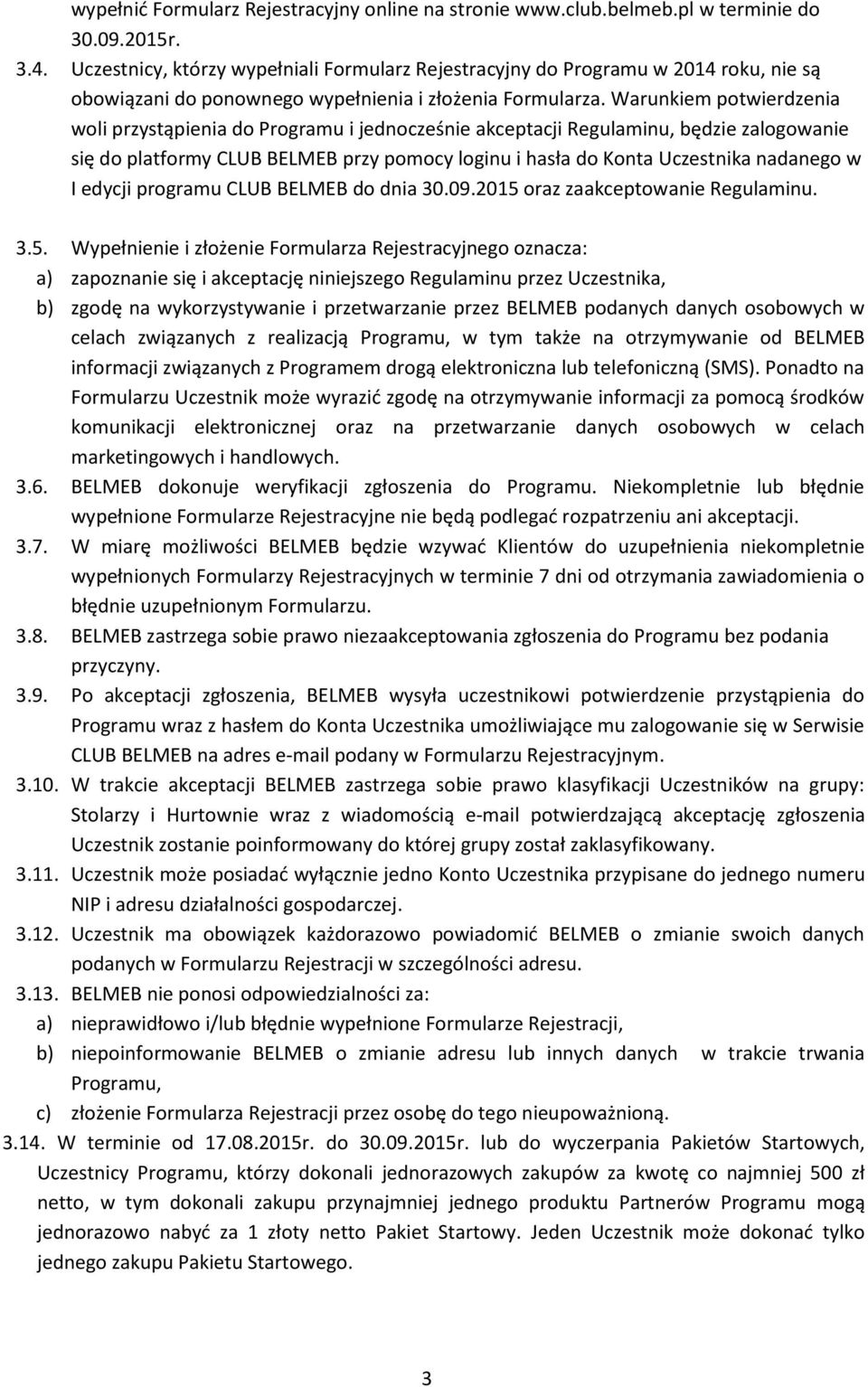 wypełnić Formularz Rejestracyjny online na stronie www.club.belmeb.pl w terminie do 30.09.2015r.

3.4. Uczestnicy, którzy wypełniali Formularz Rejestracyjny do Programu w 2014 roku, nie są obowiązani do ponownego wypełnienia i złożenia Formularza. Warunkiem potwierdzenia woli przystąpienia do Programu i jednocześnie akceptacji Regulaminu, będzie zalogowanie się do platformy CLUB BELMEB przy pomocy loginu i hasła do Konta Uczestnika nadanego w I edycji programu CLUB BELMEB do dnia 30.09.2015 oraz zaakceptowanie Regulaminu.

3.5. Wypełnienie i złożenie Formularza Rejestracyjnego oznacza:
a) zapoznanie się i akceptację niniejszego Regulaminu przez Uczestnika,
b) zgodę na wykorzystywanie i przetwarzanie przez BELMEB podanych danych osobowych w celach związanych z realizacją Programu, w tym także na otrzymywanie od BELMEB informacji związanych z Programem drogą elektroniczna lub telefoniczną (SMS). Ponadto na Formularzu Uczestnik może wyrazić zgodę na otrzymywanie informacji za pomocą środków komunikacji elektronicznej oraz na przetwarzanie danych osobowych w celach marketingowych i handlowych.
3.6. BELMEB dokonuje weryfikacji zgłoszenia do Programu. Niekompletnie lub błędnie wypełnione Formularze Rejestracyjne nie będą podlegać rozpatrzeniu ani akceptacji.
3.7. W miarę możliwości BELMEB będzie wzywać Klientów do uzupełnienia niekompletnie wypełnionych Formularzy Rejestracyjnych w terminie 7 dni od otrzymania zawiadomienia o błędnie uzupełnionym Formularzu.
3.8. BELMEB zastrzega sobie prawo niezaakceptowania zgłoszenia do Programu bez podania przyczyny.
3.9. Po akceptacji zgłoszenia, BELMEB wysyła uczestnikowi potwierdzenie przystąpienia do Programu wraz z hasłem do Konta Uczestnika umożliwiające mu zalogowanie się w Serwisie CLUB BELMEB na adres e-mail podany w Formularzu Rejestracyjnym.
3.10. W trakcie akceptacji BELMEB zastrzega sobie prawo klasyfikacji Uczestników na grupy: Stolarzy i Hurtownie wraz z wiadomością e-mail potwierdzającą akceptację zgłoszenia Uczestnik zostanie poinformowany do której grupy został zaklasyfikowany.
3.11. Uczestnik może posiadać wyłącznie jedno Konto Uczestnika przypisane do jednego numeru NIP i adresu działalności gospodarczej.
3.12. Uczestnik ma obowiązek każdorazowo powiadomić BELMEB o zmianie swoich danych podanych w Formularzu Rejestracji w szczególności adresu.
3.13. BELMEB nie ponosi odpowiedzialności za:
a) nieprawidłowo i/lub błędnie wypełnione Formularze Rejestracji,
b) niepoinformowanie BELMEB o zmianie adresu lub innych danych w trakcie trwania Programu,
c) złożenie Formularza Rejestracji przez osobę do tego nieupoważnioną.
3.14. W terminie od 17.08.2015r. do 30.09.2015r. lub do wyczerpania Pakietów Startowych, Uczestnicy Programu, którzy dokonali jednorazowych zakupów za kwotę co najmniej 500 zł netto, w tym dokonali zakupu przynajmniej jednego produktu Partnerów Programu mogą jednorazowo nabyć za 1 złoty netto Pakiet Startowy. Jeden Uczestnik może dokonać tylko jednego zakupu Pakietu Startowego.

3